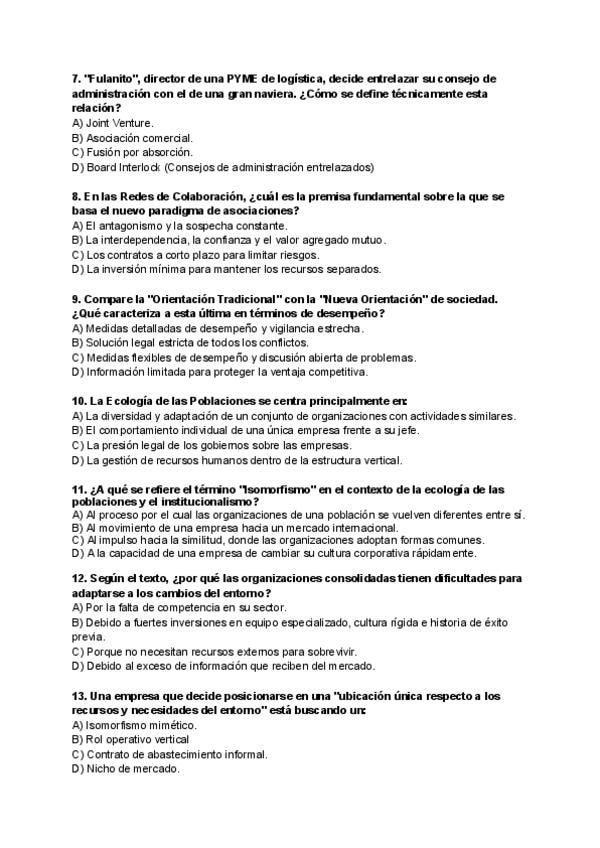 7. "Fulanito", director de una PYME de logística, decide entrelazar su consejo de administración con el de una gran naviera. ¿Cómo se define técnicamente esta relación?
A) Joint Venture.
B) Asociación comercial.
C) Fusión por absorción.
D) Board Interlock (Consejos de administración entrelazados)

8. En las Redes de Colaboración, ¿cuál es la premisa fundamental sobre la que se basa el nuevo paradigma de asociaciones?
A) El antagonismo y la sospecha constante.
B) La interdependencia, la confianza y el valor agregado mutuo.
C) Los contratos a corto plazo para limitar riesgos.
D) La inversión mínima para mantener los recursos separados.

9. Compare la "Orientación Tradicional" con la "Nueva Orientación" de sociedad. ¿Qué caracteriza a esta última en términos de desempeño?
A) Medidas detalladas de desempeño y vigilancia estrecha.
B) Solución legal estricta de todos los conflictos.
C) Medidas flexibles de desempeño y discusión abierta de problemas.
D) Información limitada para proteger la ventaja competitiva.

10. La Ecología de las Poblaciones se centra principalmente en:
A) La diversidad y adaptación de un conjunto de organizaciones con actividades similares.
B) El comportamiento individual de una única empresa frente a su jefe.
C) La presión legal de los gobiernos sobre las empresas.
D) La gestión de recursos humanos dentro de la estructura vertical.

11. ¿A qué se refiere el término "Isomorfismo" en el contexto de la ecología de las poblaciones y el institucionalismo?
A) Al proceso por el cual las organizaciones de una población se vuelven diferentes entre sí.
B) Al movimiento de una empresa hacia un mercado internacional.
C) Al impulso hacia la similitud, donde las organizaciones adoptan formas comunes.
D) A la capacidad de una empresa de cambiar su cultura corporativa rápidamente.

12. Según el texto, ¿por qué las organizaciones consolidadas tienen dificultades para adaptarse a los cambios del entorno?
A) Por la falta de competencia en su sector.
B) Debido a fuertes inversiones en equipo especializado, cultura rígida e historia de éxito previa.
C) Porque no necesitan recursos externos para sobrevivir.
D) Debido al exceso de información que reciben del mercado.

13. Una empresa que decide posicionarse en una "ubicación única respecto a los recursos y necesidades del entorno" está buscando un:
A) Isomorfismo mimético.
B) Rol operativo vertical
C) Contrato de abastecimiento informal.
D) Nicho de mercado.